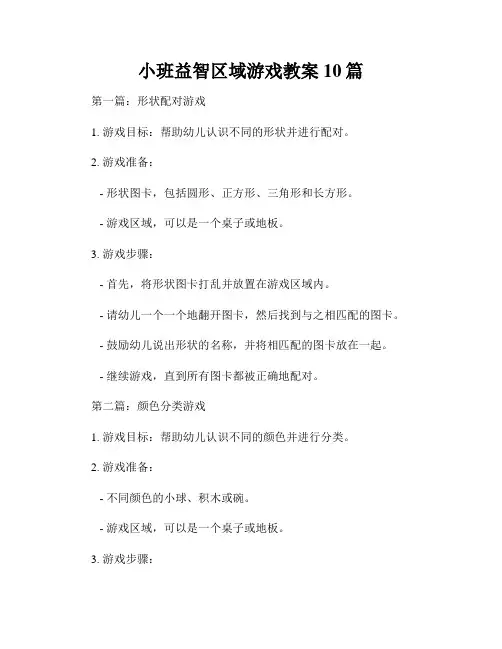 小班益智区域游戏教案 10 篇

第一篇：形状配对游戏

1. 游戏目标：帮助幼儿认识不同的形状并进行配对。

2. 游戏准备：

- 形状图卡，包括圆形、正方形、三角形和长方形。

- 游戏区域，可以是一个桌子或地板。

3. 游戏步骤：

- 首先，将形状图卡打乱并放置在游戏区域内。

- 请幼儿一个一个地翻开图卡，然后找到与之相匹配的图卡。

- 鼓励幼儿说出形状的名称，并将相匹配的图卡放在一起。

- 继续游戏，直到所有图卡都被正确地配对。

第二篇：颜色分类游戏

1. 游戏目标：帮助幼儿认识不同的颜色并进行分类。

2. 游戏准备：

- 不同颜色的小球、积木或碗。

- 游戏区域，可以是一个桌子或地板。

3. 游戏步骤：